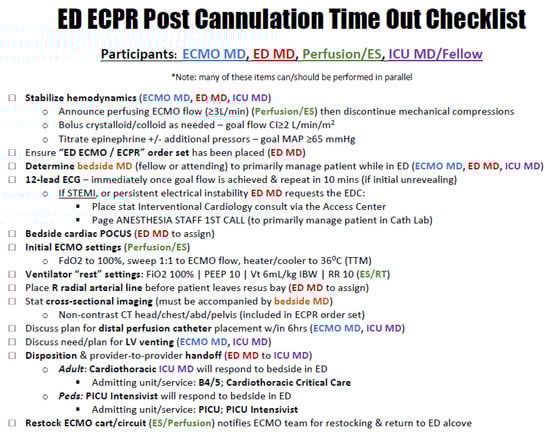 ED ECPR Post Cannulation Time Out Checklist

Participants: ECMO MD, ED MD, Perfusion/ES, ICU MD/Fellow

*Note: many of these items can/should be performed in parallel

☐ Stabilize hemodynamics (ECMO MD, ED MD, ICU MD)
  ○ Announce perfusing ECMO flow (≥3L/min) (Perfusion/ES) then discontinue mechanical compressions
  ○ Bolus crystalloid/colloid as needed – goal flow CI≥2 L/min/m$^2$
  ○ Titrate epinephrine +/- additional pressors – goal MAP ≥65 mmHg
☐ Ensure "ED ECMO / ECPR" order set has been placed (ED MD)
☐ Determine bedside MD (fellow or attending) to primarily manage patient while in ED (ECMO MD, ED MD, ICU MD)
☐ 12-lead ECG – immediately once goal flow is achieved & repeat in 10 mins (if initial unrevealing)
  ○ If STEMI, or persistent electrical instability ED MD requests the EDC:
    ▪ Place stat Interventional Cardiology consult via the Access Center
    ▪ Page ANESTHESIA STAFF 1ST CALL (to primarily manage patient in Cath Lab)
☐ Bedside cardiac POCUS (ED MD to assign)
☐ Initial ECMO settings (Perfusion/ES)
  ○ FdO2 to 100%, sweep 1:1 to ECMO flow, heater/cooler to 36$^0$C (TTM)
☐ Ventilator "rest" settings: FiO2 100% | PEEP 10 | Vt 6mL/kg IBW | RR 10 (ES/RT)
☐ Place R radial arterial line before patient leaves resus bay (ED MD to assign)
☐ Stat cross-sectional imaging (must be accompanied by bedside MD)
  ○ Non-contrast CT head/chest/abd/pelvis (included in ECPR order set)
☐ Discuss plan for distal perfusion catheter placement w/in 6hrs (ECMO MD, ICU MD)
☐ Discuss need/plan for LV venting (ECMO MD, ICU MD)
☐ Disposition & provider-to-provider handoff (ED MD to ICU MD)
  ○ Adult: Cardiothoracic ICU MD will respond to bedside in ED
    ▪ Admitting unit/service: B4/5; Cardiothoracic Critical Care
  ○ Peds: PICU Intensivist will respond to bedside in ED
    ▪ Admitting unit/service: PICU; PICU Intensivist
☐ Restock ECMO cart/circuit (ES/Perfusion) notifies ECMO team for restocking & return to ED alcove